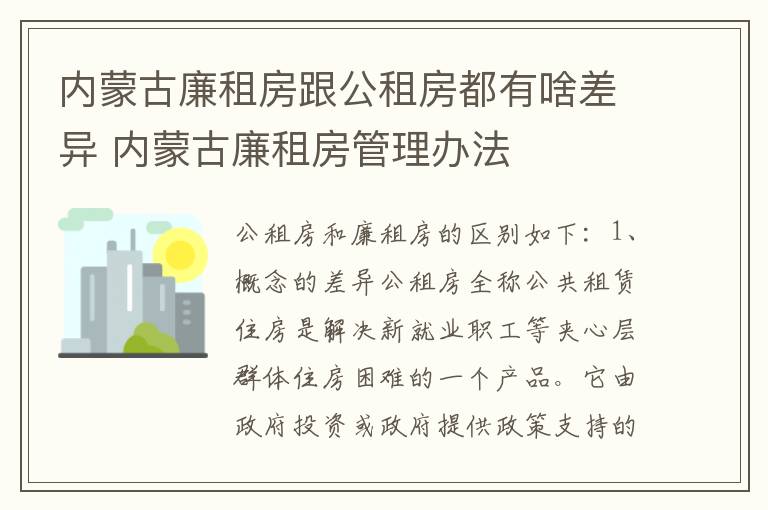 内蒙古廉租房跟公租房都有啥差异 内蒙古廉租房管理办法

公租房和廉租房的区别如下：1、概念的差异公租房全称公共租赁住房是解决新就业职工等夹心层群体住房困难的一个产品。它由政府投资或政府提供政策支持的